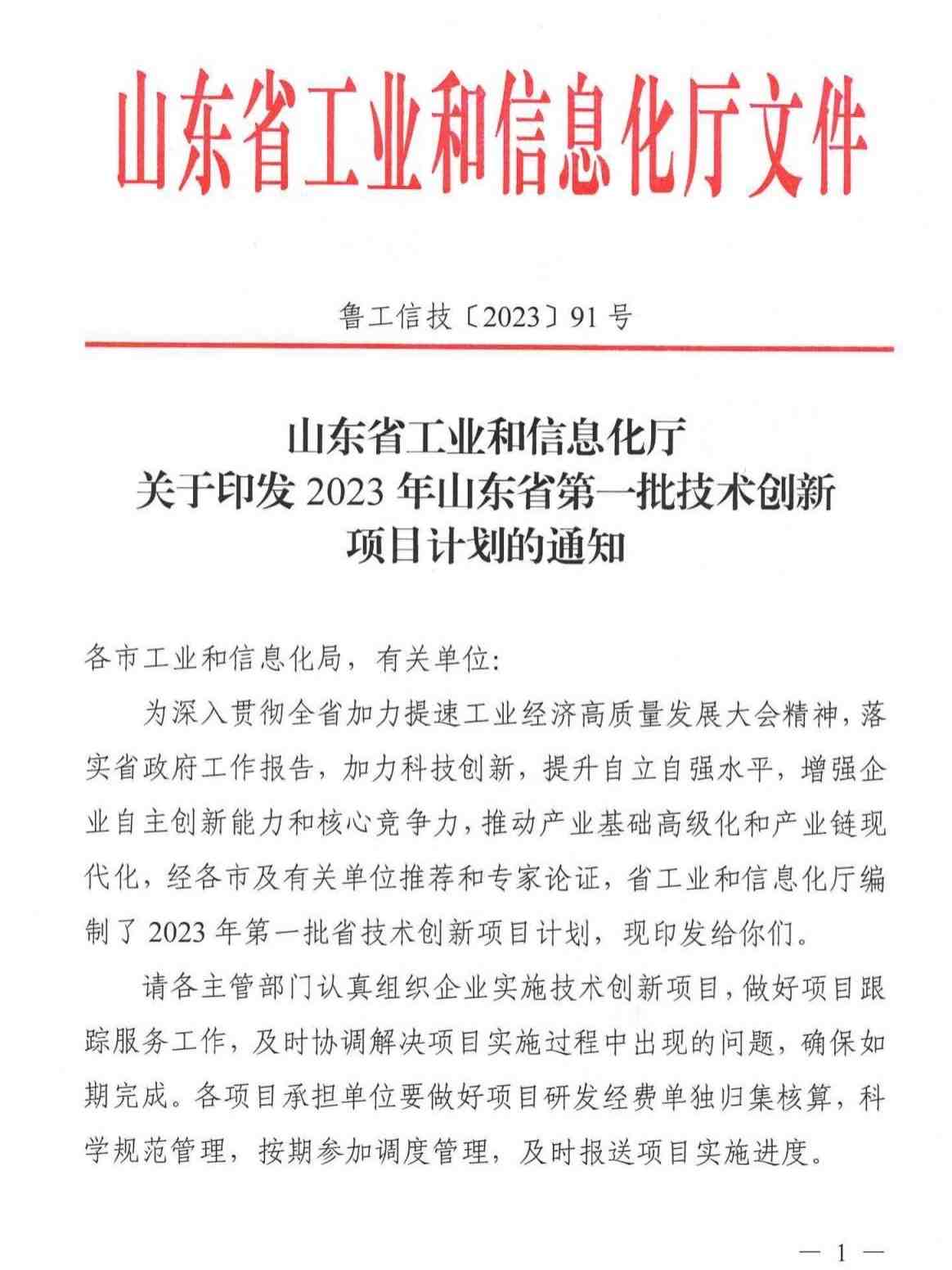 山东省工业和信息化厅文件

鲁工信技〔2023〕91号

山东省工业和信息化厅
关于印发2023年山东省第一批技术创新
项目计划的通知

各市工业和信息化局，有关单位:

为深入贯彻全省加力提速工业经济高质量发展大会精神，落实省政府工作报告，加力科技创新，提升自立自强水平，增强企业自主创新能力和核心竞争力，推动产业基础高级化和产业链现代化，经各市及有关单位推荐和专家论证，省工业和信息化厅编制了2023年第一批省技术创新项目计划，现印发给你们。

请各主管部门认真组织企业实施技术创新项目，做好项目跟踪服务工作，及时协调解决项目实施过程中出现的问题，确保如期完成。各项目承担单位要做好项目研发经费单独归集核算，科学规范管理，按期参加调度管理，及时报送项目实施进度。

— 1 —